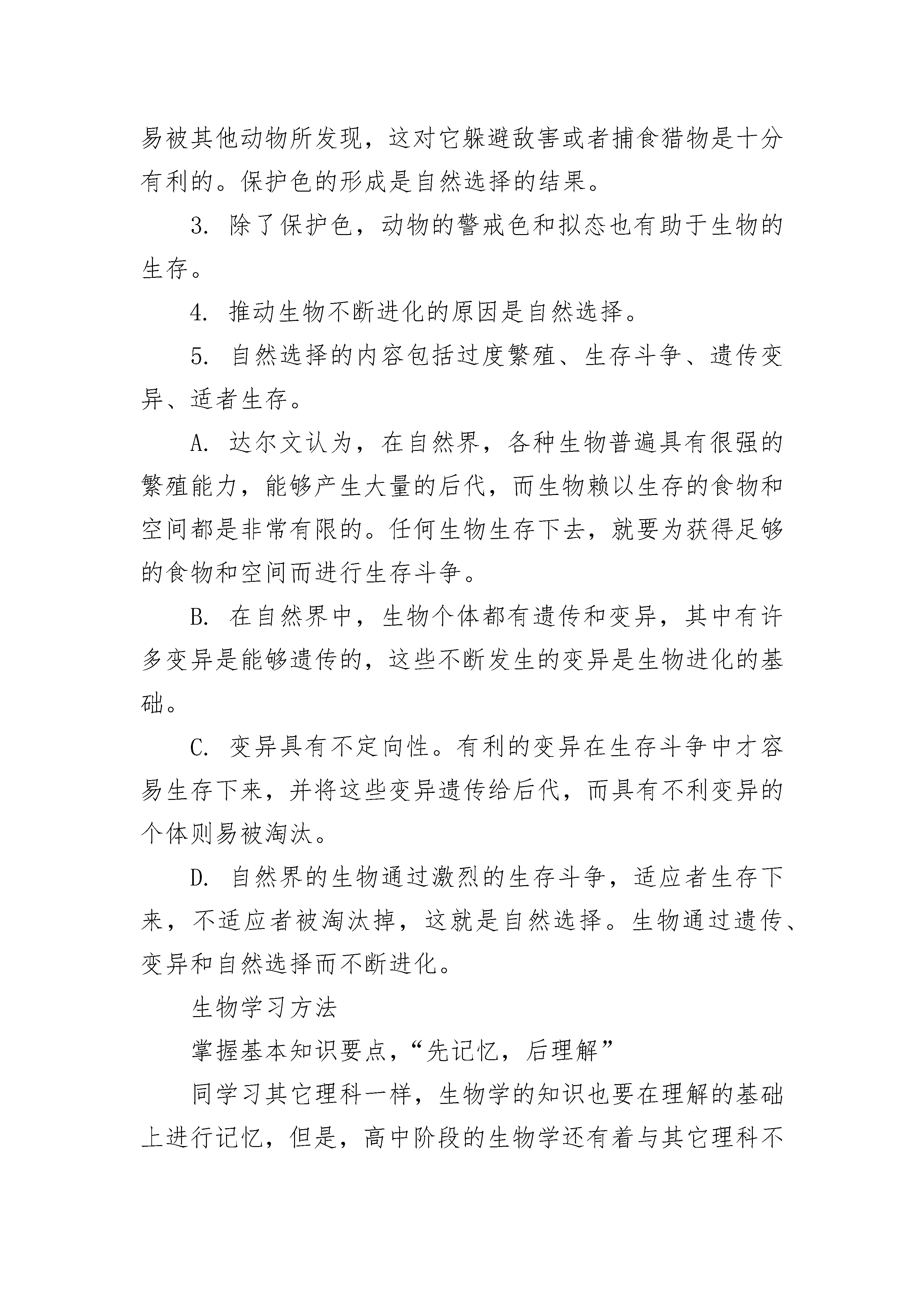 易被其他动物所发现，这对它躲避敌害或者捕食猎物是十分有利的。保护色的形成是自然选择的结果。

3. 除了保护色，动物的警戒色和拟态也有助于生物的生存。

4. 推动生物不断进化的原因是自然选择。

5. 自然选择的内容包括过度繁殖、生存斗争、遗传变异、适者生存。

A. 达尔文认为，在自然界，各种生物普遍具有很强的繁殖能力，能够产生大量的后代，而生物赖以生存的食物和空间都是非常有限的。任何生物生存下去，就要为获得足够的食物和空间而进行生存斗争。

B. 在自然界中，生物个体都有遗传和变异，其中有许多变异是能够遗传的，这些不断发生的变异是生物进化的基础。

C. 变异具有不定向性。有利的变异在生存斗争中才容易生存下来，并将这些变异遗传给后代，而具有不利变异的个体则易被淘汰。

D. 自然界的生物通过激烈的生存斗争，适应者生存下来，不适应者被淘汰掉，这就是自然选择。生物通过遗传、变异和自然选择而不断进化。

生物学习方法

掌握基本知识要点，“先记忆，后理解”

同学习其它理科一样，生物学的知识也要在理解的基础上进行记忆，但是，高中阶段的生物学还有着与其它理科不